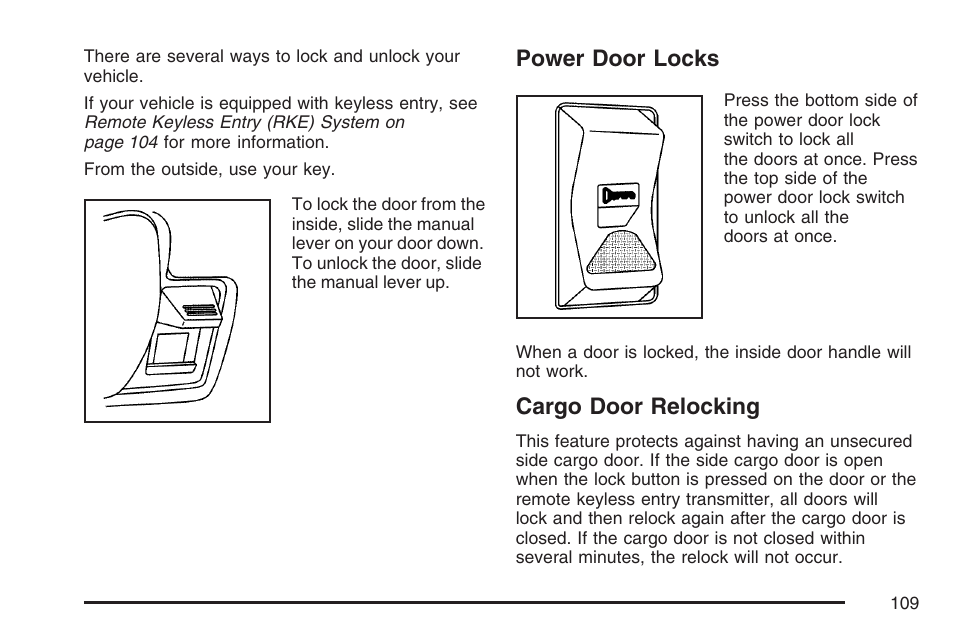 There are several ways to lock and unlock your vehicle.

If your vehicle is equipped with keyless entry, see Remote Keyless Entry (RKE) System on page 104 for more information.

From the outside, use your key.

To lock the door from the inside, slide the manual lever on your door down. To unlock the door, slide the manual lever up.

Power Door Locks

Press the bottom side of the power door lock switch to lock all the doors at once. Press the top side of the power door lock switch to unlock all the doors at once.

When a door is locked, the inside door handle will not work.

Cargo Door Relocking

This feature protects against having an unsecured side cargo door. If the side cargo door is open when the lock button is pressed on the door or the remote keyless entry transmitter, all doors will lock and then relock again after the cargo door is closed. If the cargo door is not closed within several minutes, the relock will not occur.

109